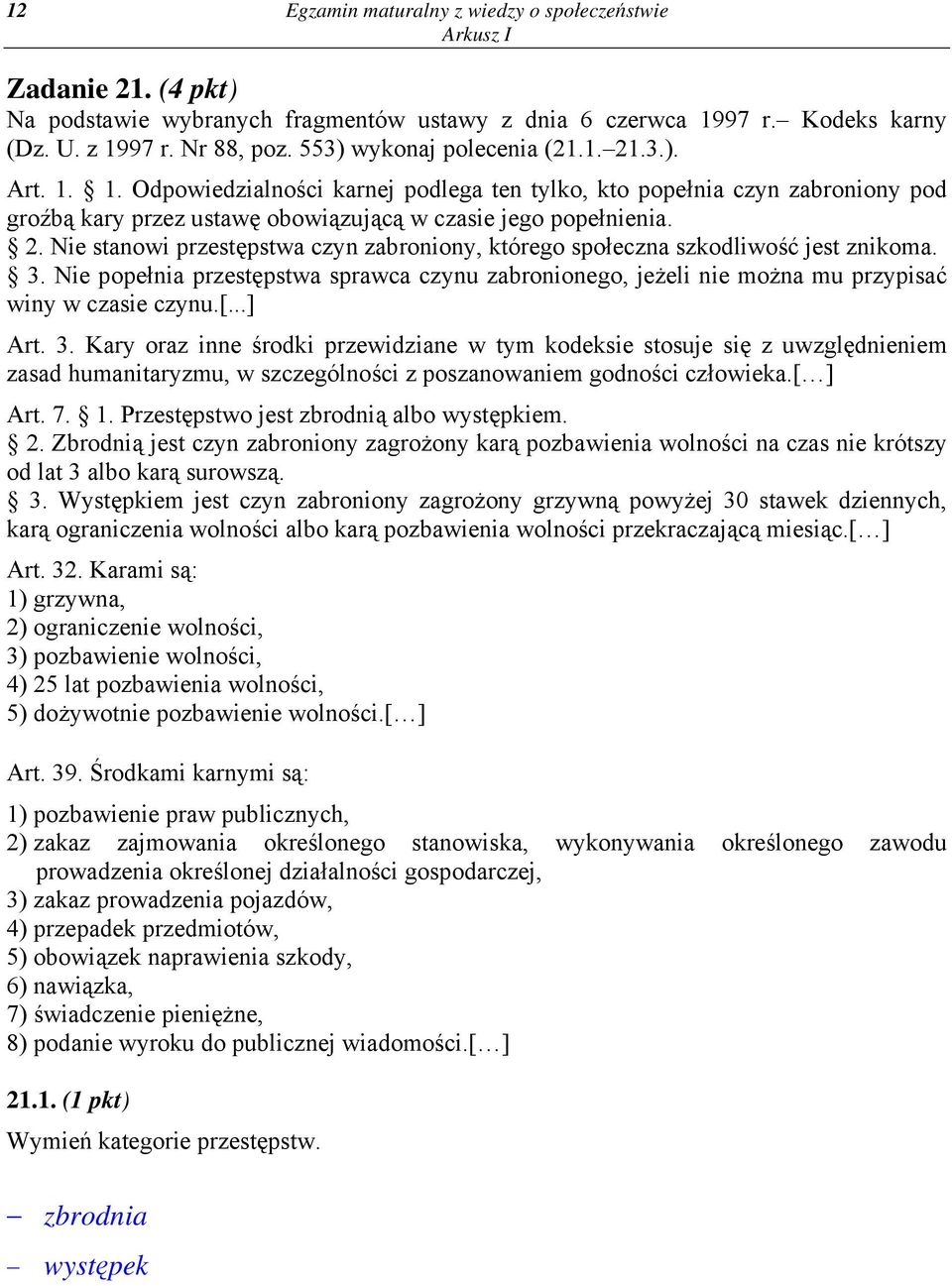 12 Egzamin maturalny z wiedzy o społeczeństwie
Arkusz I

Zadanie 21. (4 pkt)
Na podstawie wybranych fragmentów ustawy z dnia 6 czerwca 1997 r.– Kodeks karny (Dz. U. z 1997 r. Nr 88, poz. 553) wykonaj polecenia (21.1.–21.3.).

Art. 1. § 1. Odpowiedzialności karnej podlega ten tylko, kto popełnia czyn zabroniony pod groźbą kary przez ustawę obowiązującą w czasie jego popełnienia.
§ 2. Nie stanowi przestępstwa czyn zabroniony, którego społeczna szkodliwość jest znikoma.
§ 3. Nie popełnia przestępstwa sprawca czynu zabronionego, jeżeli nie można mu przypisać winy w czasie czynu.[...]

Art. 3. Kary oraz inne środki przewidziane w tym kodeksie stosuje się z uwzględnieniem zasad humanitaryzmu, w szczególności z poszanowaniem godności człowieka.[…]

Art. 7. § 1. Przestępstwo jest zbrodnią albo występkiem.
§ 2. Zbrodnią jest czyn zabroniony zagrożony karą pozbawienia wolności na czas nie krótszy od lat 3 albo karą surowszą.
§ 3. Występkiem jest czyn zabroniony zagrożony grzywną powyżej 30 stawek dziennych, karą ograniczenia wolności albo karą pozbawienia wolności przekraczającą miesiąc.[…]

Art. 32. Karami są:
1) grzywna,
2) ograniczenie wolności,
3) pozbawienie wolności,
4) 25 lat pozbawienia wolności,
5) dożywotnie pozbawienie wolności.[…]

Art. 39. Środkami karnymi są:
1) pozbawienie praw publicznych,
2) zakaz zajmowania określonego stanowiska, wykonywania określonego zawodu prowadzenia określonej działalności gospodarczej,
3) zakaz prowadzenia pojazdów,
4) przepadek przedmiotów,
5) obowiązek naprawienia szkody,
6) nawiązka,
7) świadczenie pieniężne,
8) podanie wyroku do publicznej wiadomości.[…]

21.1. (1 pkt)
Wymień kategorie przestępstw.

– zbrodnia
– występek